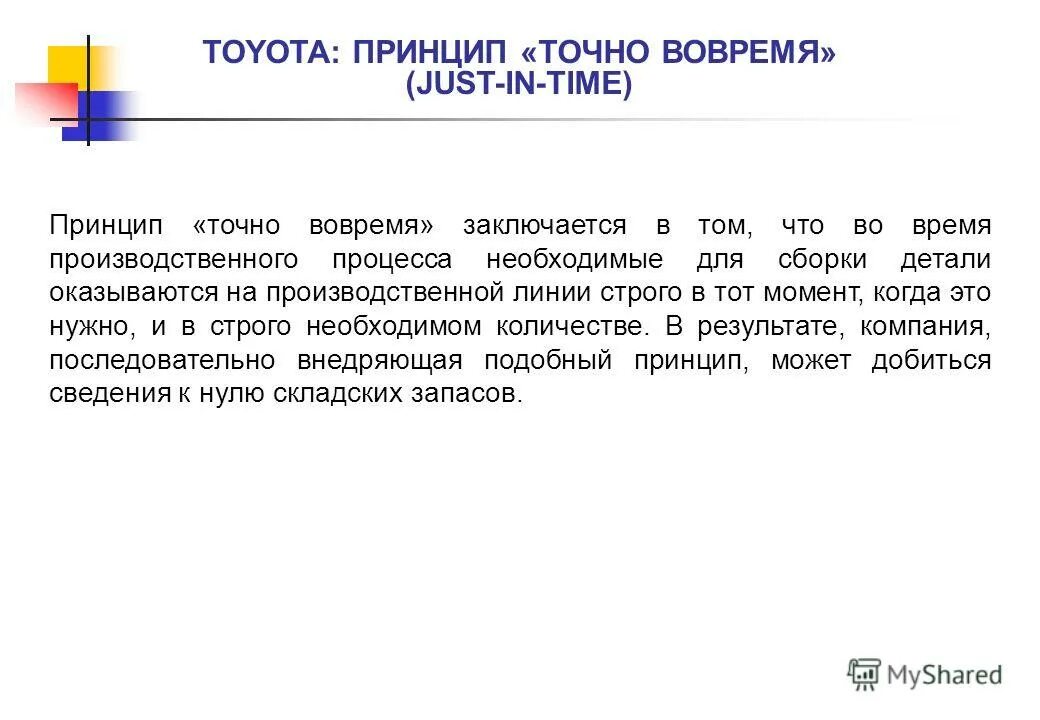 TOYOTA: ПРИНЦИП «ТОЧНО ВОВРЕМЯ» (JUST-IN-TIME)

Принцип «точно вовремя» заключается в том, что во время производственного процесса необходимые для сборки детали оказываются на производственной линии строго в тот момент, когда это нужно, и в строго необходимом количестве. В результате, компания, последовательно внедряющая подобный принцип, может добиться сведения к нулю складских запасов.

MyShared